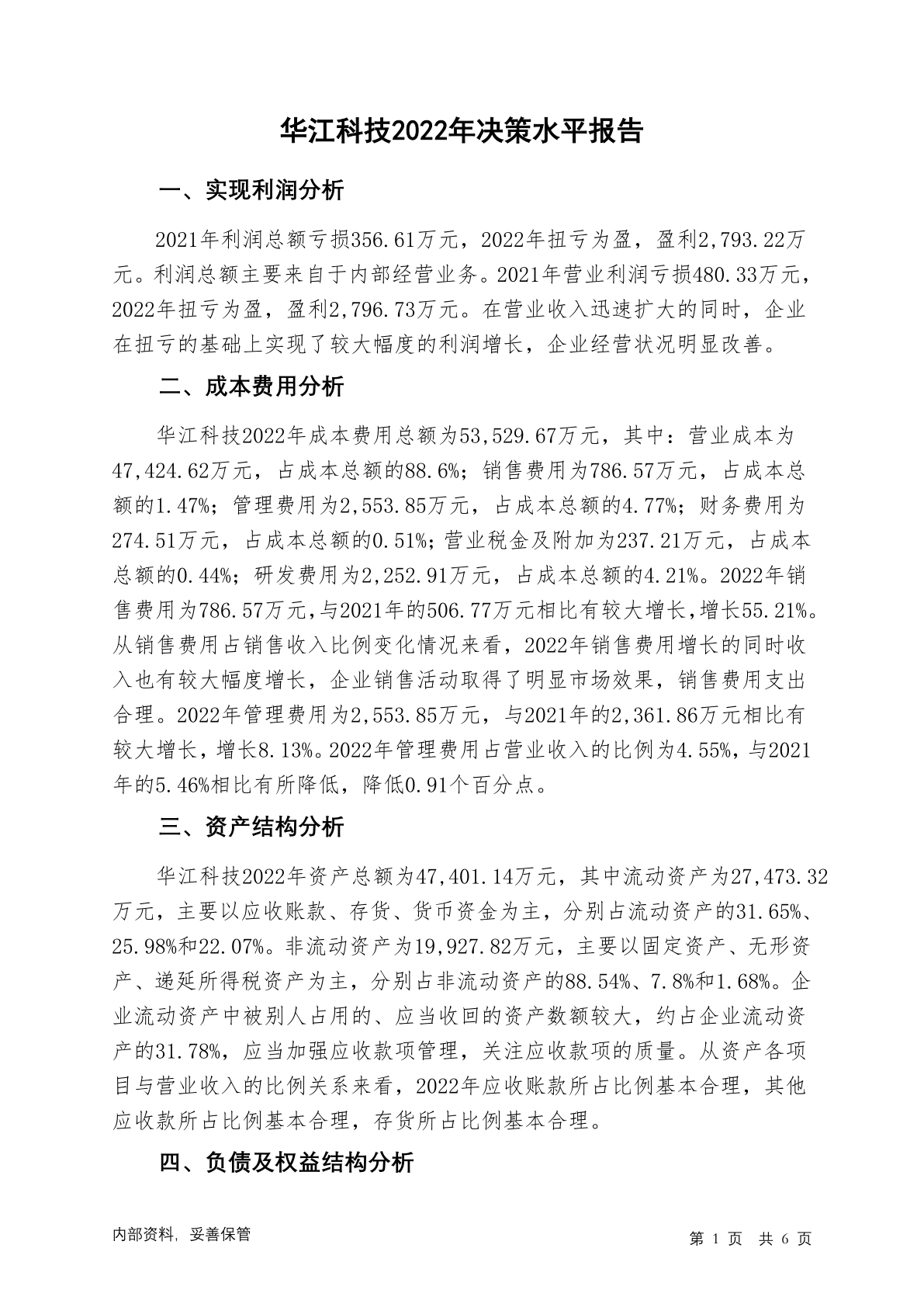 华江科技2022年决策水平报告

一、实现利润分析

2021年利润总额亏损356.61万元，2022年扭亏为盈，盈利2,793.22万元。利润总额主要来自于内部经营业务。2021年营业利润亏损480.33万元，2022年扭亏为盈，盈利2,796.73万元。在营业收入迅速扩大的同时，企业在扭亏的基础上实现了较大幅度的利润增长，企业经营状况明显改善。

二、成本费用分析

华江科技2022年成本费用总额为53,529.67万元，其中：营业成本为47,424.62万元，占成本总额的88.6%；销售费用为786.57万元，占成本总额的1.47%；管理费用为2,553.85万元，占成本总额的4.77%；财务费用为274.51万元，占成本总额的0.51%；营业税金及附加为237.21万元，占成本总额的0.44%；研发费用为2,252.91万元，占成本总额的4.21%。2022年销售费用为786.57万元，与2021年的506.77万元相比有较大增长，增长55.21%。从销售费用占销售收入比例变化情况来看，2022年销售费用增长的同时收入也有较大幅度增长，企业销售活动取得了明显市场效果，销售费用支出合理。2022年管理费用为2,553.85万元，与2021年的2,361.86万元相比有较大增长，增长8.13%。2022年管理费用占营业收入的比例为4.55%，与2021年的5.46%相比有所降低，降低0.91个百分点。

三、资产结构分析

华江科技2022年资产总额为47,401.14万元，其中流动资产为27,473.32万元，主要以应收账款、存货、货币资金为主，分别占流动资产的31.65%、25.98%和22.07%。非流动资产为19,927.82万元，主要以固定资产、无形资产、递延所得税资产为主，分别占非流动资产的88.54%、7.8%和1.68%。企业流动资产中被别人占用的、应当收回的资产数额较大，约占企业流动资产的31.78%，应当加强应收款项管理，关注应收款项的质量。从资产各项目与营业收入的比例关系来看，2022年应收账款所占比例基本合理，其他应收款所占比例基本合理，存货所占比例基本合理。

四、负债及权益结构分析

内部资料，妥善保管

第 1 页 共 6 页